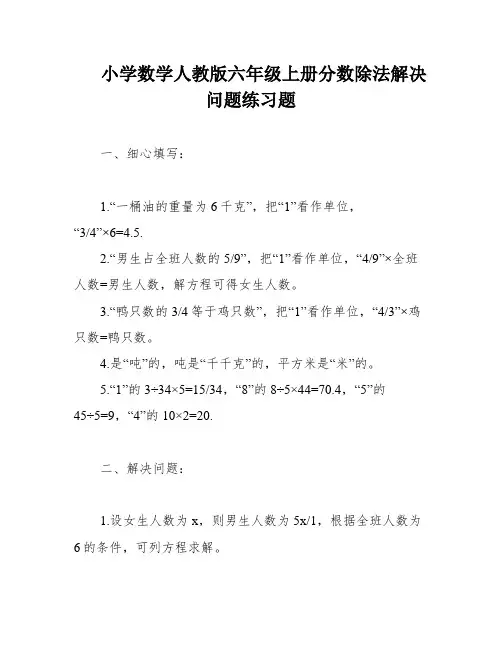 小学数学人教版六年级上册分数除法解决问题练习题

一、细心填写：

1.“一桶油的重量为 6 千克”，把“1”看作单位，“3/4”×6=4.5.

2.“男生占全班人数的 5/9”，把“1”看作单位，“4/9”×全班人数=男生人数，解方程可得女生人数。

3.“鸭只数的 3/4 等于鸡只数”，把“1”看作单位，“4/3”×鸡只数=鸭只数。

4.是“吨”的，吨是“千千克”的，平方米是“米”的。

5.“1”的 3÷34×5=15/34，“8”的 8÷5×44=70.4，“5”的 45÷5=9，“4”的 10×2=20.

二、解决问题：

1.设女生人数为 x，则男生人数为 5x/1，根据全班人数为 6 的条件，可列方程求解。